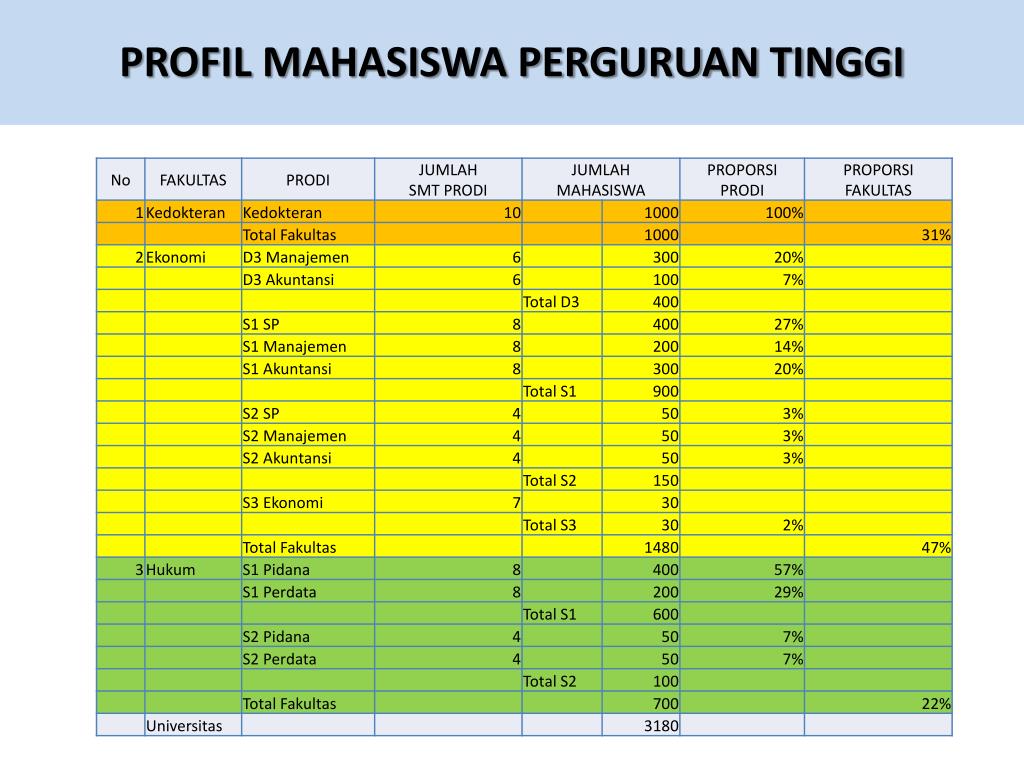 PROFIL MAHASISWA PERGURUAN TINGGI

| No | FAKULTAS | PRODI | JUMLAH SMT PRODI | JUMLAH MAHASISWA | | PROPORSI PRODI | PROPORSI FAKULTAS |
|---|---|---|---|---|---|---|---|
| 1 | Kedokteran | Kedokteran | 10 | | 1000 | 100% | |
| | | Total Fakultas | | | 1000 | | 31% |
| 2 | Ekonomi | D3 Manajemen | 6 | | 300 | 20% | |
| | | D3 Akuntansi | 6 | | 100 | 7% | |
| | | | | Total D3 | 400 | | |
| | | S1 SP | 8 | | 400 | 27% | |
| | | S1 Manajemen | 8 | | 200 | 14% | |
| | | S1 Akuntansi | 8 | | 300 | 20% | |
| | | | | Total S1 | 900 | | |
| | | S2 SP | 4 | | 50 | 3% | |
| | | S2 Manajemen | 4 | | 50 | 3% | |
| | | S2 Akuntansi | 4 | | 50 | 3% | |
| | | | | Total S2 | 150 | | |
| | | S3 Ekonomi | 7 | | 30 | | |
| | | | | Total S3 | 30 | 2% | |
| | | Total Fakultas | | | 1480 | | 47% |
| 3 | Hukum | S1 Pidana | 8 | | 400 | 57% | |
| | | S1 Perdata | 8 | | 200 | 29% | |
| | | | | Total S1 | 600 | | |
| | | S2 Pidana | 4 | | 50 | 7% | |
| | | S2 Perdata | 4 | | 50 | 7% | |
| | | | | Total S2 | 100 | | |
| | | Total Fakultas | | | 700 | | 22% |
| | Universitas | | | | 3180 | | |